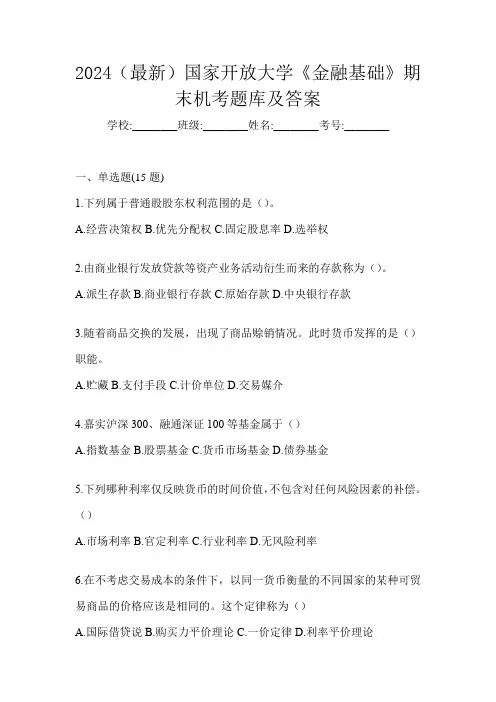 2024（最新）国家开放大学《金融基础》期末机考题库及答案

学校:________班级:________姓名:________考号:________

一、单选题(15 题)

1.下列属于普通股股东权利范围的是（）。

A.经营决策权 B.优先分配权 C.固定股息率 D.选举权

2.由商业银行发放贷款等资产业务活动衍生而来的存款称为（）。

A.派生存款 B.商业银行存款 C.原始存款 D.中央银行存款

3.随着商品交换的发展，出现了商品赊销情况。此时货币发挥的是（）职能。

A.贮藏 B.支付手段 C.计价单位 D.交易媒介

4.嘉实沪深 300、融通深证 100 等基金属于（）

A.指数基金 B.股票基金 C.货币市场基金 D.债券基金

5.下列哪种利率仅反映货币的时间价值，不包含对任何风险因素的补偿。（）

A.市场利率 B.官定利率 C.行业利率 D.无风险利率

6.在不考虑交易成本的条件下，以同一货币衡量的不同国家的某种可贸易商品的价格应该是相同的。这个定律称为（）

A.国际借贷说 B.购买力平价理论 C.一价定律 D.利率平价理论